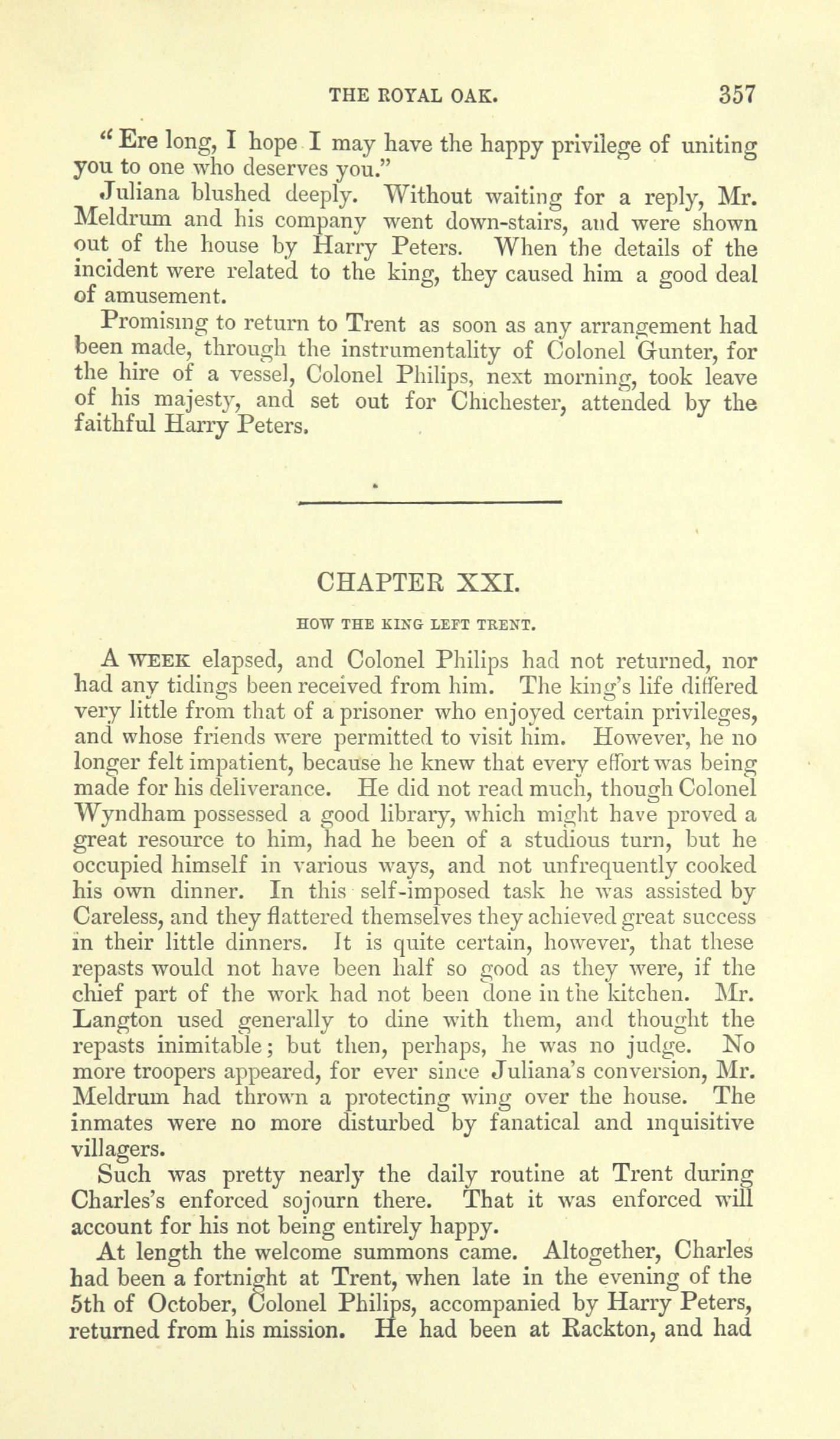 THE ROYAL OAK. 357

"Ere long, I hope I may have the happy privilege of uniting you to one who deserves you."

Juliana blushed deeply. Without waiting for a reply, Mr. Meldrum and his company went down-stairs, and were shown out of the house by Harry Peters. When the details of the incident were related to the king, they caused him a good deal of amusement.

Promising to return to Trent as soon as any arrangement had been made, through the instrumentality of Colonel Gunter, for the hire of a vessel, Colonel Philips, next morning, took leave of his majesty, and set out for Chichester, attended by the faithful Harry Peters.

CHAPTER XXI.

HOW THE KING LEFT TRENT.

A WEEK elapsed, and Colonel Philips had not returned, nor had any tidings been received from him. The king's life differed very little from that of a prisoner who enjoyed certain privileges, and whose friends were permitted to visit him. However, he no longer felt impatient, because he knew that every effort was being made for his deliverance. He did not read much, though Colonel Wyndham possessed a good library, which might have proved a great resource to him, had he been of a studious turn, but he occupied himself in various ways, and not unfrequently cooked his own dinner. In this self-imposed task he was assisted by Careless, and they flattered themselves they achieved great success in their little dinners. It is quite certain, however, that these repasts would not have been half so good as they were, if the chief part of the work had not been done in the kitchen. Mr. Langton used generally to dine with them, and thought the repasts inimitable; but then, perhaps, he was no judge. No more troopers appeared, for ever since Juliana's conversion, Mr. Meldrum had thrown a protecting wing over the house. The inmates were no more disturbed by fanatical and inquisitive villagers.

Such was pretty nearly the daily routine at Trent during Charles's enforced sojourn there. That it was enforced will account for his not being entirely happy.

At length the welcome summons came. Altogether, Charles had been a fortnight at Trent, when late in the evening of the 5th of October, Colonel Philips, accompanied by Harry Peters, returned from his mission. He had been at Rackton, and had